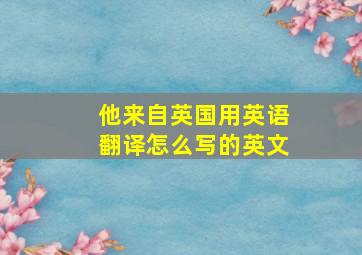 他来自英国用英语翻译怎么写的英文